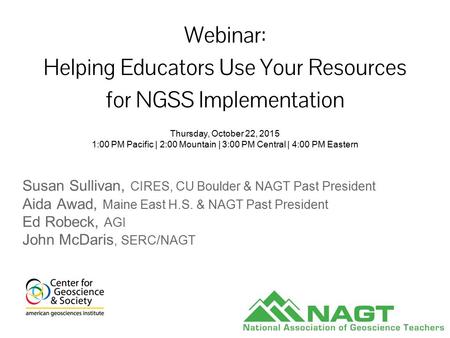 Webinar:
Helping Educators Use Your Resources for NGSS Implementation

Thursday, October 22, 2015
1:00 PM Pacific | 2:00 Mountain | 3:00 PM Central | 4:00 PM Eastern

Susan Sullivan, CIRES, CU Boulder & NAGT Past President
Aida Awad, Maine East H.S. & NAGT Past President
Ed Robeck, AGI
John McDaris, SERC/NAGT

Center for Geoscience & Society
american geosciences institute

NAGT
National Association of Geoscience Teachers